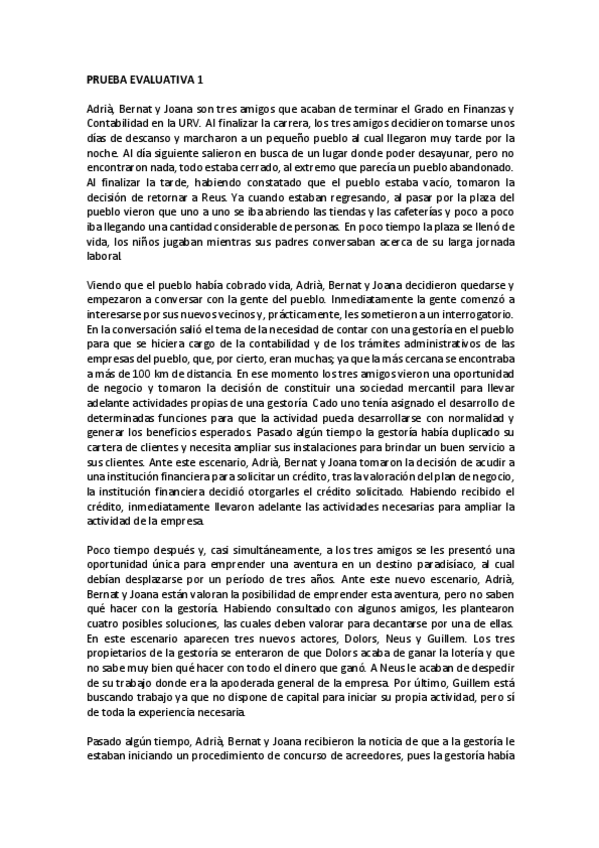 PRUEBA EVALUATIVA 1

Adrià, Bernat y Joana son tres amigos que acaban de terminar el Grado en Finanzas y Contabilidad en la URV. Al finalizar la carrera, los tres amigos decidieron tomarse unos días de descanso y marcharon a un pequeño pueblo al cual llegaron muy tarde por la noche. Al día siguiente salieron en busca de un lugar donde poder desayunar, pero no encontraron nada, todo estaba cerrado, al extremo que parecía un pueblo abandonado. Al finalizar la tarde, habiendo constatado que el pueblo estaba vacío, tomaron la decisión de retornar a Reus. Ya cuando estaban regresando, al pasar por la plaza del pueblo vieron que uno a uno se iba abriendo las tiendas y las cafeterías y poco a poco iba llegando una cantidad considerable de personas. En poco tiempo la plaza se llenó de vida, los niños jugaban mientras sus padres conversaban acerca de su larga jornada laboral.

Viendo que el pueblo había cobrado vida, Adrià, Bernat y Joana decidieron quedarse y empezaron a conversar con la gente del pueblo. Inmediatamente la gente comenzó a interesarse por sus nuevos vecinos y, prácticamente, les sometieron a un interrogatorio. En la conversación salió el tema de la necesidad de contar con una gestoría en el pueblo para que se hiciera cargo de la contabilidad y de los trámites administrativos de las empresas del pueblo, que, por cierto, eran muchas; ya que la más cercana se encontraba a más de 100 km de distancia. En ese momento los tres amigos vieron una oportunidad de negocio y tomaron la decisión de constituir una sociedad mercantil para llevar adelante actividades propias de una gestoría. Cado uno tenía asignado el desarrollo de determinadas funciones para que la actividad pueda desarrollarse con normalidad y generar los beneficios esperados. Pasado algún tiempo la gestoría había duplicado su cartera de clientes y necesita ampliar sus instalaciones para brindar un buen servicio a sus clientes. Ante este escenario, Adrià, Bernat y Joana tomaron la decisión de acudir a una institución financiera para solicitar un crédito, tras la valoración del plan de negocio, la institución financiera decidió otorgarles el crédito solicitado. Habiendo recibido el crédito, inmediatamente llevaron adelante las actividades necesarias para ampliar la actividad de la empresa.

Poco tiempo después y, casi simultáneamente, a los tres amigos se les presentó una oportunidad única para emprender una aventura en un destino paradisíaco, al cual debían desplazarse por un período de tres años. Ante este nuevo escenario, Adrià, Bernat y Joana están valoran la posibilidad de emprender esta aventura, pero no saben qué hacer con la gestoría. Habiendo consultado con algunos amigos, les plantearon cuatro posibles soluciones, las cuales deben valorar para decantarse por una de ellas. En este escenario aparecen tres nuevos actores, Dolors, Neus y Guillem. Los tres propietarios de la gestoría se enteraron de que Dolors acaba de ganar la lotería y que no sabe muy bien qué hacer con todo el dinero que ganó. A Neus le acaban de despedir de su trabajo donde era la apoderada general de la empresa. Por último, Guillem está buscando trabajo ya que no dispone de capital para iniciar su propia actividad, pero sí de toda la experiencia necesaria.

Pasado algún tiempo, Adrià, Bernat y Joana recibieron la noticia de que a la gestoría le estaban iniciando un procedimiento de concurso de acreedores, pues la gestoría había